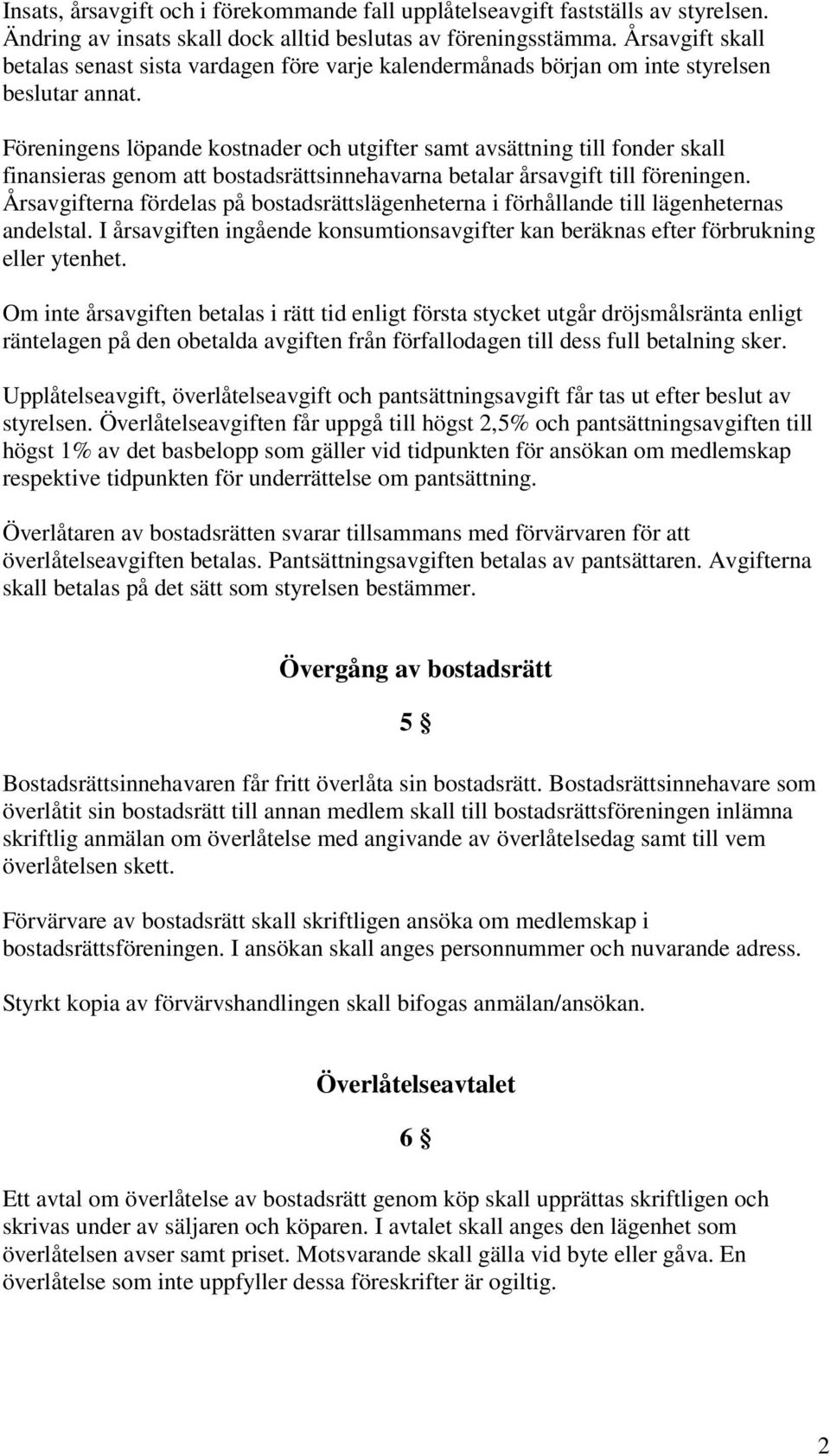 Insats, årsavgift och i förekommande fall upplåtelseavgift fastställs av styrelsen. Ändring av insats skall dock alltid beslutas av föreningsstämma. Årsavgift skall betalas senast sista vardagen före varje kalendermånads början om inte styrelsen beslutar annat.

Föreningens löpande kostnader och utgifter samt avsättning till fonder skall finansieras genom att bostadsrättsinnehavarna betalar årsavgift till föreningen. Årsavgifterna fördelas på bostadsrättslägenheterna i förhållande till lägenheternas andelstal. I årsavgiften ingående konsumtionsavgifter kan beräknas efter förbrukning eller ytenhet.

Om inte årsavgiften betalas i rätt tid enligt första stycket utgår dröjsmålsränta enligt räntelagen på den obetalda avgiften från förfallodagen till dess full betalning sker.

Upplåtelseavgift, överlåtelseavgift och pantsättningsavgift får tas ut efter beslut av styrelsen. Överlåtelseavgiften får uppgå till högst 2,5% och pantsättningsavgiften till högst 1% av det basbelopp som gäller vid tidpunkten för ansökan om medlemskap respektive tidpunkten för underrättelse om pantsättning.

Överlåtaren av bostadsrätten svarar tillsammans med förvärvaren för att överlåtelseavgiften betalas. Pantsättningsavgiften betalas av pantsättaren. Avgifterna skall betalas på det sätt som styrelsen bestämmer.

Övergång av bostadsrätt

5 §

Bostadsrättsinnehavaren får fritt överlåta sin bostadsrätt. Bostadsrättsinnehavare som överlåtit sin bostadsrätt till annan medlem skall till bostadsrättsföreningen inlämna skriftlig anmälan om överlåtelse med angivande av överlåtelsedag samt till vem överlåtelsen skett.

Förvärvare av bostadsrätt skall skriftligen ansöka om medlemskap i bostadsrättsföreningen. I ansökan skall anges personnummer och nuvarande adress.

Styrkt kopia av förvärvshandlingen skall bifogas anmälan/ansökan.

Överlåtelseavtalet

6 §

Ett avtal om överlåtelse av bostadsrätt genom köp skall upprättas skriftligen och skrivas under av säljaren och köparen. I avtalet skall anges den lägenhet som överlåtelsen avser samt priset. Motsvarande skall gälla vid byte eller gåva. En överlåtelse som inte uppfyller dessa föreskrifter är ogiltig.

2